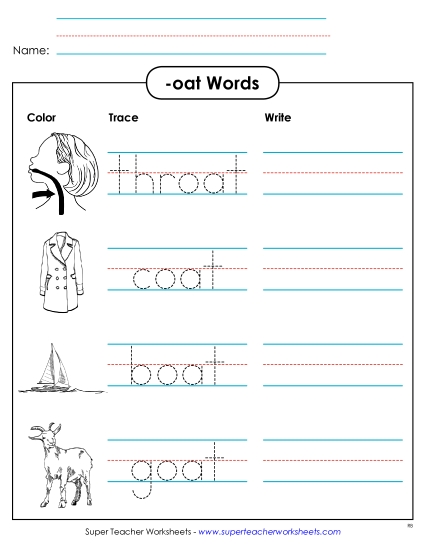 Name:

-oat Words

Color

Trace

Write

throat

coat

boat

goat

Super Teacher Worksheets - www.superteacherworksheets.com